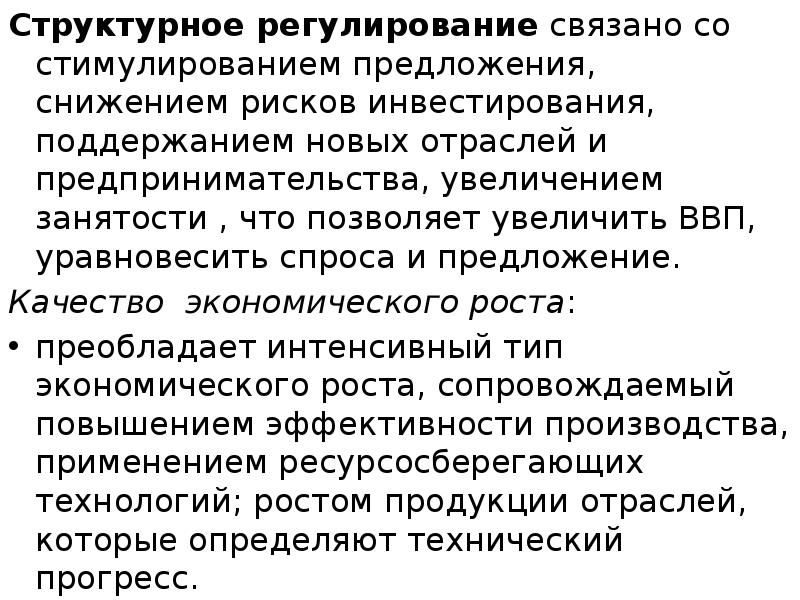 Структурное регулирование связано со стимулированием предложения, снижением рисков инвестирования, поддержанием новых отраслей и предпринимательства, увеличением занятости , что позволяет увеличить ВВП, уравновесить спроса и предложение.

Качество экономического роста:

• преобладает интенсивный тип экономического роста, сопровождаемый повышением эффективности производства, применением ресурсосберегающих технологий; ростом продукции отраслей, которые определяют технический прогресс.